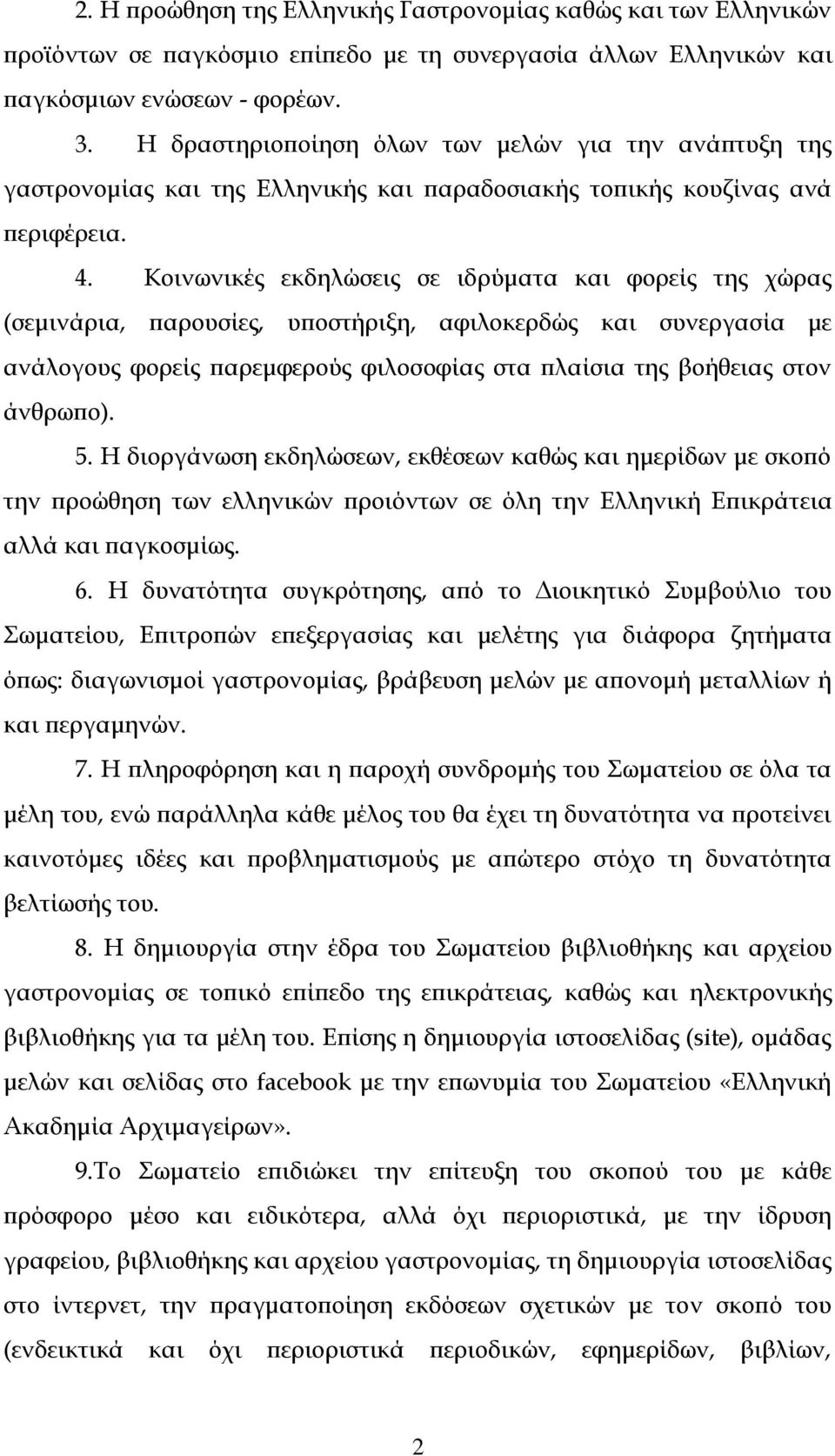 2. Η προώθηση της Ελληνικής Γαστρονομίας καθώς και των Ελληνικών προϊόντων σε παγκόσμιο επίπεδο με τη συνεργασία άλλων Ελληνικών και παγκόσμιων ενώσεων - φορέων.

3. Η δραστηριοποίηση όλων των μελών για την ανάπτυξη της γαστρονομίας και της Ελληνικής και παραδοσιακής τοπικής κουζίνας ανά περιφέρεια.

4. Κοινωνικές εκδηλώσεις σε ιδρύματα και φορείς της χώρας (σεμινάρια, παρουσίες, υποστήριξη, αφιλοκερδώς και συνεργασία με ανάλογους φορείς παρεμφερούς φιλοσοφίας στα πλαίσια της βοήθειας στον άνθρωπο).

5. Η διοργάνωση εκδηλώσεων, εκθέσεων καθώς και ημερίδων με σκοπό την προώθηση των ελληνικών προιόντων σε όλη την Ελληνική Επικράτεια αλλά και παγκοσμίως.

6. Η δυνατότητα συγκρότησης, από το Διοικητικό Συμβούλιο του Σωματείου, Επιτροπών επεξεργασίας και μελέτης για διάφορα ζητήματα όπως: διαγωνισμοί γαστρονομίας, βράβευση μελών με απονομή μεταλλίων ή και περγαμηνών.

7. Η πληροφόρηση και η παροχή συνδρομής του Σωματείου σε όλα τα μέλη του, ενώ παράλληλα κάθε μέλος του θα έχει τη δυνατότητα να προτείνει καινοτόμες ιδέες και προβληματισμούς με απώτερο στόχο τη δυνατότητα βελτίωσής του.

8. Η δημιουργία στην έδρα του Σωματείου βιβλιοθήκης και αρχείου γαστρονομίας σε τοπικό επίπεδο της επικράτειας, καθώς και ηλεκτρονικής βιβλιοθήκης για τα μέλη του. Επίσης η δημιουργία ιστοσελίδας (site), ομάδας μελών και σελίδας στο facebook με την επωνυμία του Σωματείου «Ελληνική Ακαδημία Αρχιμαγείρων».

9.Το Σωματείο επιδιώκει την επίτευξη του σκοπού του με κάθε πρόσφορο μέσο και ειδικότερα, αλλά όχι περιοριστικά, με την ίδρυση γραφείου, βιβλιοθήκης και αρχείου γαστρονομίας, τη δημιουργία ιστοσελίδας στο ίντερνετ, την πραγματοποίηση εκδόσεων σχετικών με τον σκοπό του (ενδεικτικά και όχι περιοριστικά περιοδικών, εφημερίδων, βιβλίων,

2